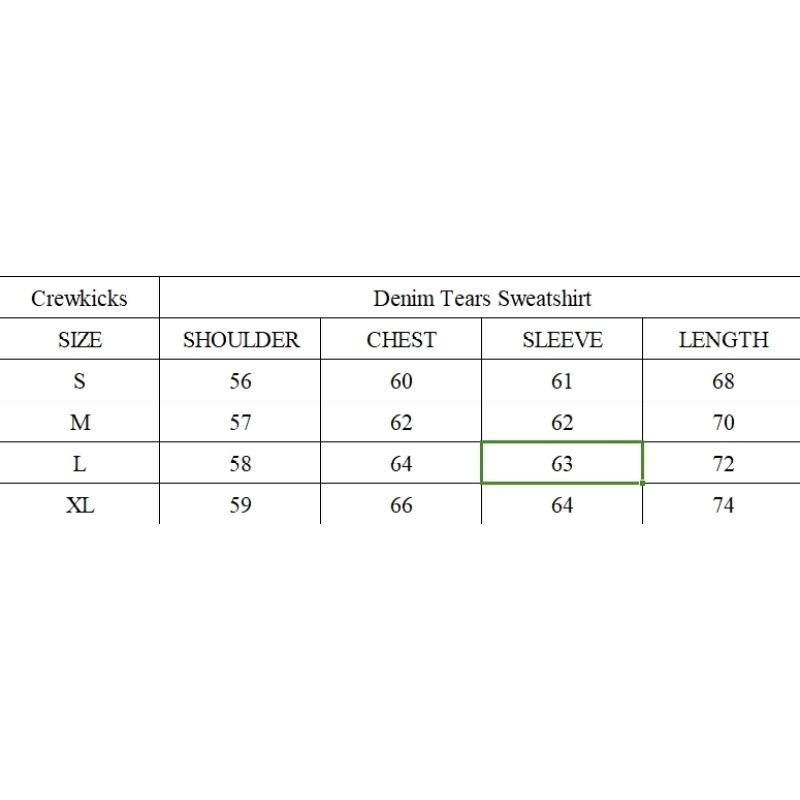 | Crewkicks | Denim Tears Sweatshirt | | | |
|---|---|---|---|---|
| SIZE | SHOULDER | CHEST | SLEEVE | LENGTH |
| S | 56 | 60 | 61 | 68 |
| M | 57 | 62 | 62 | 70 |
| L | 58 | 64 | 63 | 72 |
| XL | 59 | 66 | 64 | 74 |